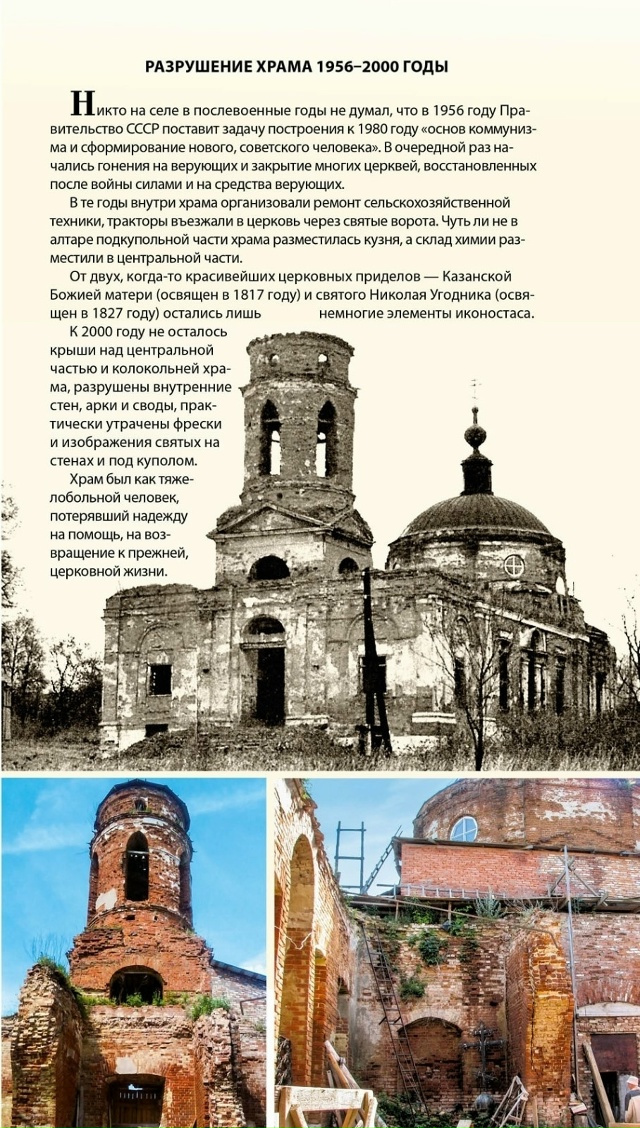 РАЗРУШЕНИЕ ХРАМА 1956–2000 ГОДЫ

Никто на селе в послевоенные годы не думал, что в 1956 году Правительство СССР поставит задачу построения к 1980 году «основ коммунизма и сформирование нового, советского человека». В очередной раз начались гонения на верующих и закрытие многих церквей, восстановленных после войны силами и на средства верующих.

В те годы внутри храма организовали ремонт сельскохозяйственной техники, тракторы въезжали в церковь через святые ворота. Чуть ли не в алтаре подкупольной части храма разместилась кузня, а склад химии разместили в центральной части.

От двух, когда-то красивейших церковных приделов — Казанской Божией матери (освящен в 1817 году) и святого Николая Угодника (освящен в 1827 году) остались лишь немногие элементы иконостаса.

К 2000 году не осталось крыши над центральной частью и колокольней храма, разрушены внутренние стен, арки и своды, практически утрачены фрески и изображения святых на стенах и под куполом.

Храм был как тяжелобольной человек, потерявший надежду на помощь, на возвращение к прежней, церковной жизни.